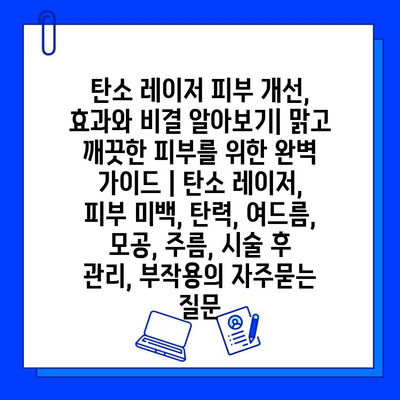 탄소 레이저 피부 개선, 효과와 비결 알아보기| 맑고 깨끗한 피부를 위한 완벽 가이드 | 탄소 레이저, 피부 미백, 탄력, 여드름, 모공, 주름, 시술 후 관리, 부작용의 자주묻는 질문